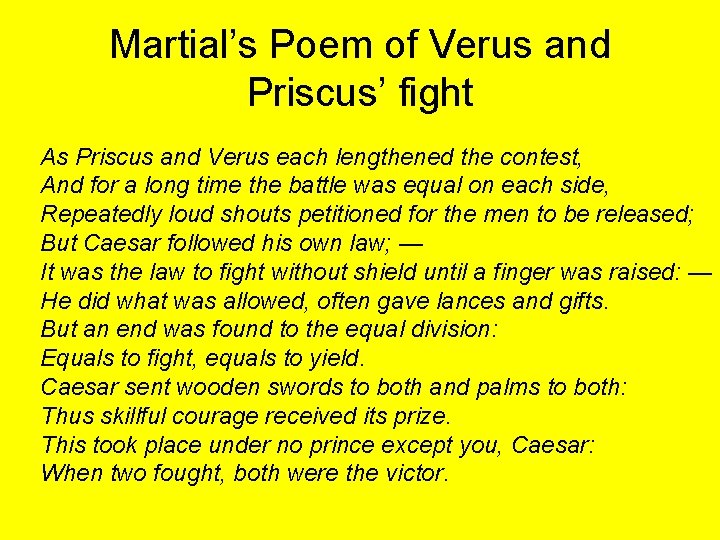 Martial's Poem of Verus and Priscus' fight

As Priscus and Verus each lengthened the contest,
And for a long time the battle was equal on each side,
Repeatedly loud shouts petitioned for the men to be released;
But Caesar followed his own law; —
It was the law to fight without shield until a finger was raised: —
He did what was allowed, often gave lances and gifts.
But an end was found to the equal division:
Equals to fight, equals to yield.
Caesar sent wooden swords to both and palms to both:
Thus skillful courage received its prize.
This took place under no prince except you, Caesar:
When two fought, both were the victor.